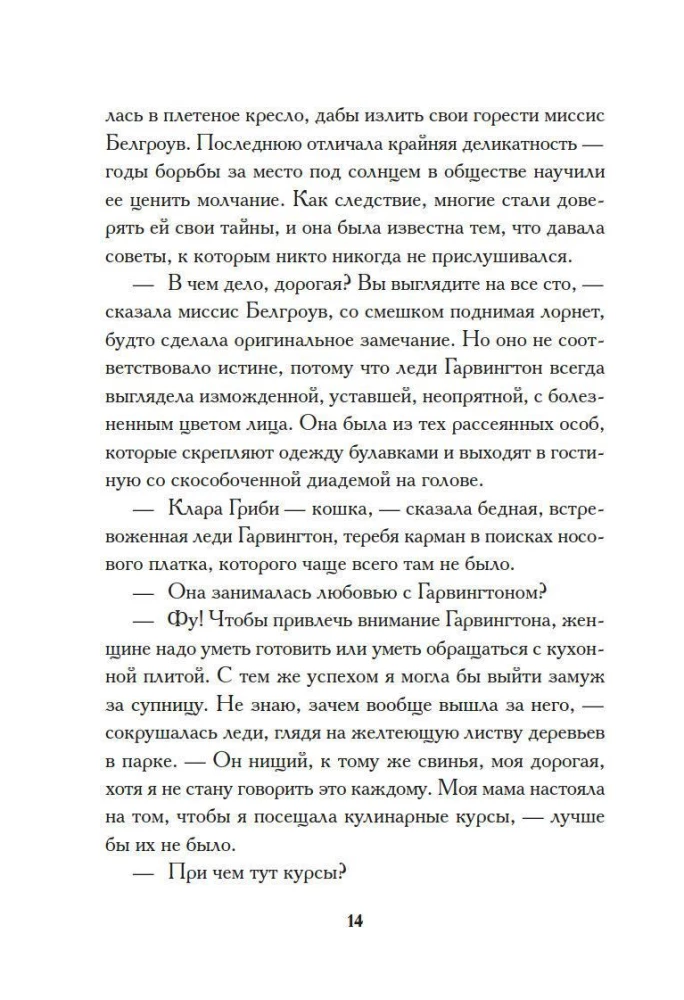 лась в плетеное кресло, дабы излить свои горести миссис Белгроув. Последнюю отличала крайняя деликатность — годы борьбы за место под солнцем в обществе научили ее ценить молчание. Как следствие, многие стали доверять ей свои тайны, и она была известна тем, что давала советы, к которым никто никогда не прислушивался.

— В чем дело, дорогая? Вы выглядите на все сто, — сказала миссис Белгроув, со смешком поднимая лорнет, будто сделала оригинальное замечание. Но оно не соответствовало истине, потому что леди Гарвингтон всегда выглядела изможденной, уставшей, неопрятной, с болезненным цветом лица. Она была из тех рассеянных особ, которые скрепляют одежду булавками и выходят в гостиную со скособоченной диадемой на голове.

— Клара Гриби — кошка, — сказала бедная, встревоженная леди Гарвингтон, теребя карман в поисках носового платка, которого чаще всего там не было.

— Она занималась любовью с Гарвингтоном?

— Фу! Чтобы привлечь внимание Гарвингтона, женщине надо уметь готовить или уметь обращаться с кухонной плитой. С тем же успехом я могла бы выйти замуж за супницу. Не знаю, зачем вообще вышла за него, — сокрушалась леди, глядя на желтеющую листву деревьев в парке. — Он нищий, к тому же свинья, моя дорогая, хотя я не стану говорить это каждому. Моя мама настояла на том, чтобы я посещала кулинарные курсы, — лучше бы их не было.

— При чем тут курсы?

14